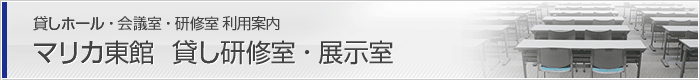 貸しホール・会議室・研修室 利用案内
マリカ東館　貸し研修室・展示室